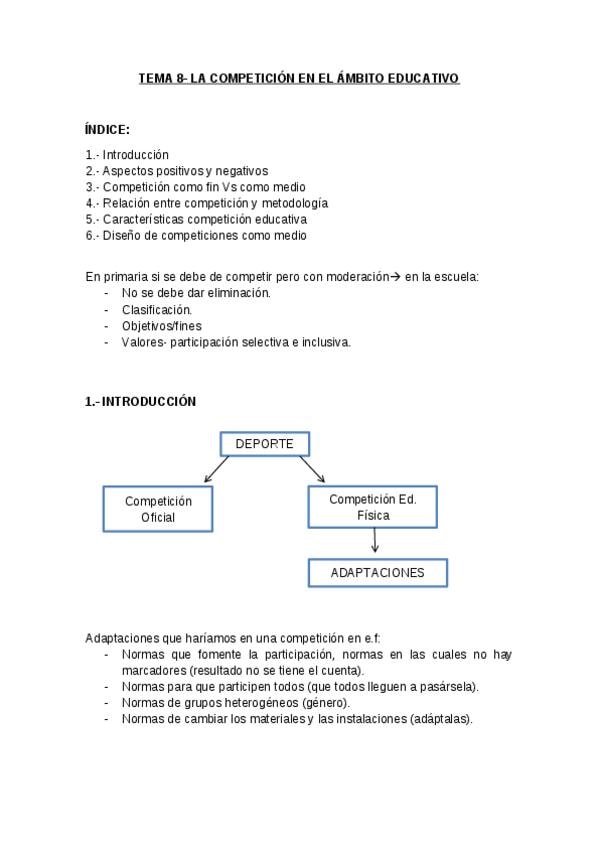 TEMA 8- LA COMPETICIÓN EN EL ÁMBITO EDUCATIVO

ÍNDICE:

1.- Introducción
2.- Aspectos positivos y negativos
3.- Competición como fin Vs como medio
4.- Relación entre competición y metodología
5.- Características competición educativa
6.- Diseño de competiciones como medio

En primaria si se debe de competir pero con moderación→ en la escuela:
- No se debe dar eliminación.
- Clasificación.
- Objetivos/fines
- Valores- participación selectiva e inclusiva.

1.- INTRODUCCIÓN

DEPORTE

Competición Oficial

Competición Ed. Física

ADAPTACIONES

Adaptaciones que haríamos en una competición en e.f:
- Normas que fomente la participación, normas en las cuales no hay marcadores (resultado no se tiene el cuenta).
- Normas para que participen todos (que todos lleguen a pasársela).
- Normas de grupos heterogéneos (género).
- Normas de cambiar los materiales y las instalaciones (adáptalas).